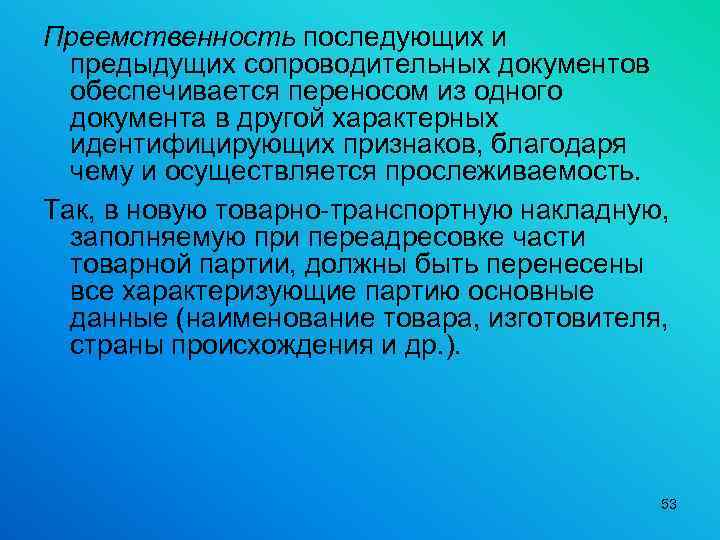 Преемственность последующих и предыдущих сопроводительных документов обеспечивается переносом из одного документа в другой характерных идентифицирующих признаков, благодаря чему и осуществляется прослеживаемость.

Так, в новую товарно-транспортную накладную, заполняемую при переадресовке части товарной партии, должны быть перенесены все характеризующие партию основные данные (наименование товара, изготовителя, страны происхождения и др.).

53